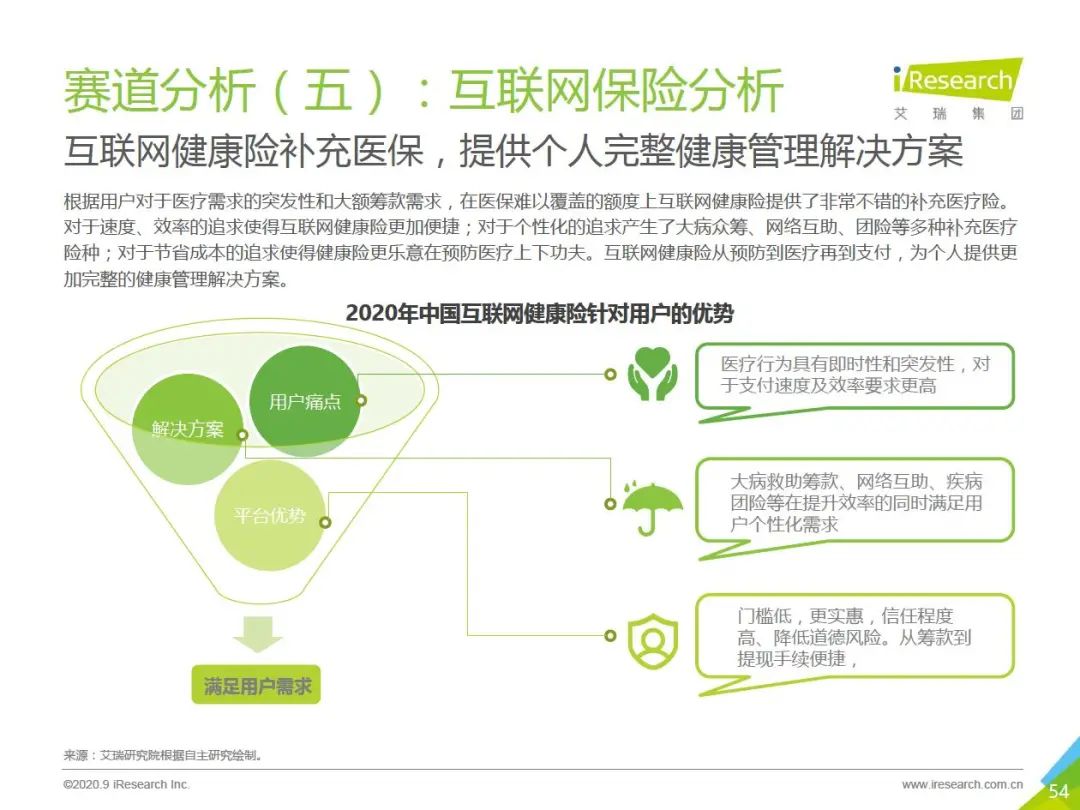 赛道分析（五）：互联网保险分析

iResearch
艾 瑞 集 团

互联网健康险补充医保，提供个人完整健康管理解决方案

根据用户对于医疗需求的突发性和大额筹款需求，在医保难以覆盖的额度上互联网健康险提供了非常不错的补充医疗险。对于速度、效率的追求使得互联网健康险更加便捷；对于个性化的追求产生了大病众筹、网络互助、团险等多种补充医疗险种；对于节省成本的追求使得健康险更乐意在预防医疗上下功夫。互联网健康险从预防到医疗再到支付，为个人提供更加完整的健康管理解决方案。

2020年中国互联网健康险针对用户的优势

用户痛点

解决方案

平台优势

满足用户需求

医疗行为具有即时性和突发性，对于支付速度及效率要求更高

大病救助筹款、网络互助、疾病团险等在提升效率的同时满足用户个性化需求

门槛低，更实惠，信任程度高、降低道德风险。从筹款到提现手续便捷，

来源：艾瑞研究院根据自主研究绘制。

©2020.9 iResearch Inc.

www.iresearch.com.cn

54